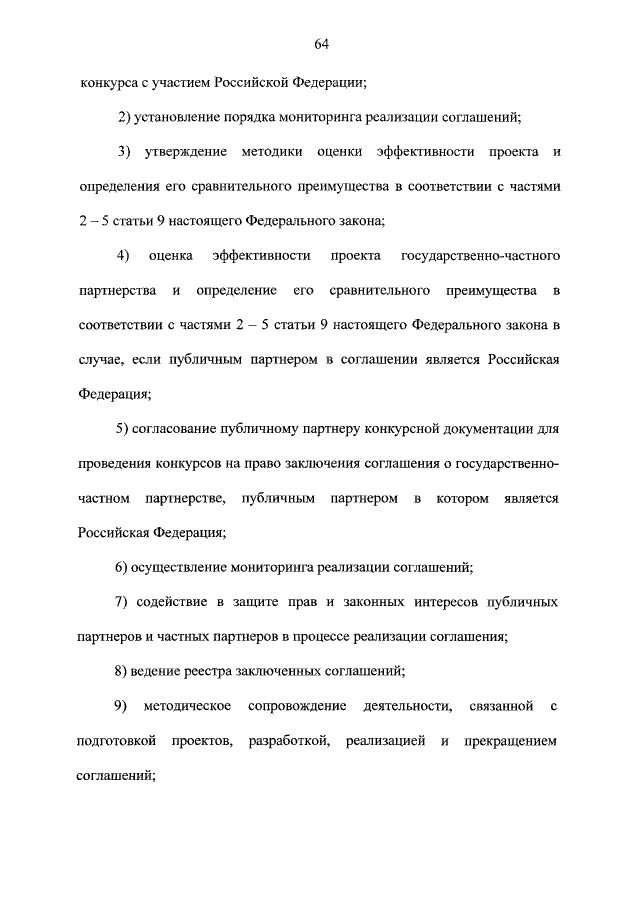 64

конкурса с участием Российской Федерации;

2) установление порядка мониторинга реализации соглашений;

3) утверждение методики оценки эффективности проекта и определения его сравнительного преимущества в соответствии с частями 2 – 5 статьи 9 настоящего Федерального закона;

4) оценка эффективности проекта государственно-частного партнерства и определение его сравнительного преимущества в соответствии с частями 2 – 5 статьи 9 настоящего Федерального закона в случае, если публичным партнером в соглашении является Российская Федерация;

5) согласование публичному партнеру конкурсной документации для проведения конкурсов на право заключения соглашения о государственно-частном партнерстве, публичным партнером в котором является Российская Федерация;

6) осуществление мониторинга реализации соглашений;

7) содействие в защите прав и законных интересов публичных партнеров и частных партнеров в процессе реализации соглашения;

8) ведение реестра заключенных соглашений;

9) методическое сопровождение деятельности, связанной с подготовкой проектов, разработкой, реализацией и прекращением соглашений;